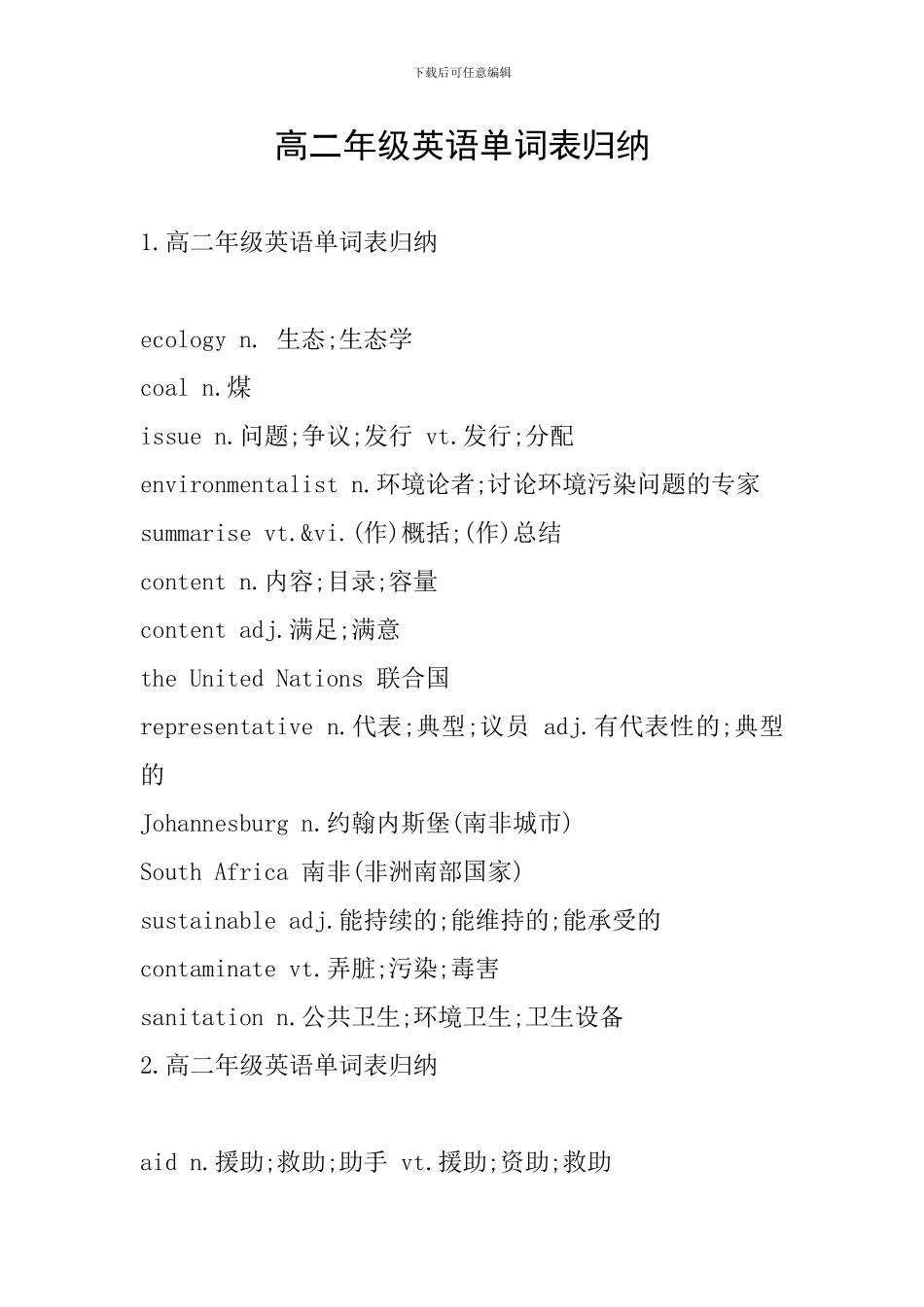 下载后可任意编辑

高二年级英语单词表归纳

1.高二年级英语单词表归纳

ecology n. 生态;生态学

coal n.煤

issue n.问题;争议;发行 vt.发行;分配

environmentalist n.环境论者;讨论环境污染问题的专家

summarise vt.&vi.(作)概括;(作)总结

content n.内容;目录;容量

content adj.满足;满意

the United Nations 联合国

representative n.代表;典型;议员 adj.有代表性的;典型的

Johannesburg n.约翰内斯堡(南非城市)

South Africa 南非(非洲南部国家)

sustainable adj.能持续的;能维持的;能承受的

contaminate vt.弄脏;污染;毒害

sanitation n.公共卫生;环境卫生;卫生设备

2.高二年级英语单词表归纳

aid n.援助;救助;助手 vt.援助;资助;救助